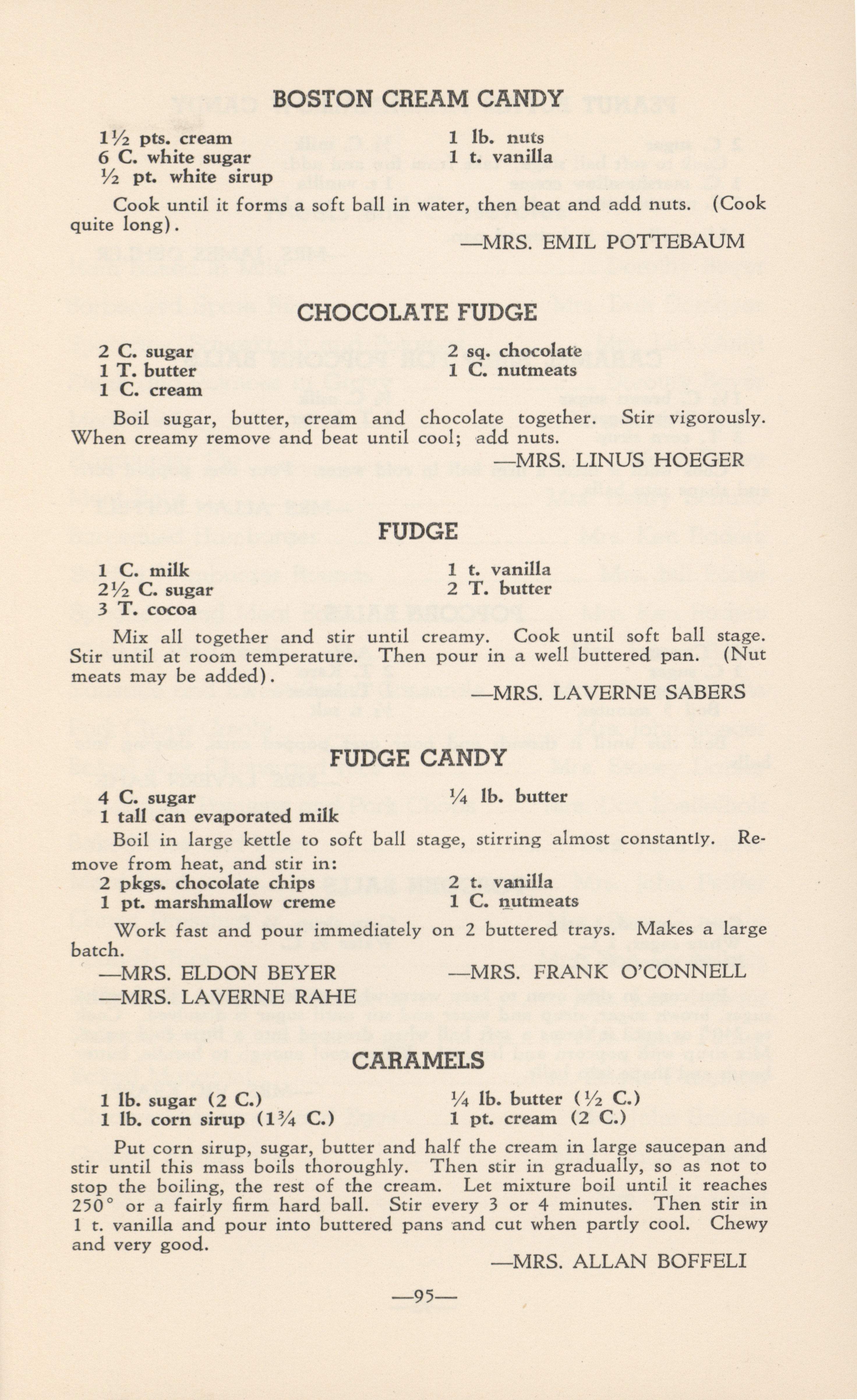 BOSTON CREAM CANDY

1½ pts. cream
6 C. white sugar
½ pt. white sirup

1 lb. nuts
1 t. vanilla

Cook until it forms a soft ball in water, then beat and add nuts. (Cook quite long).

—MRS. EMIL POTTEBAUM

CHOCOLATE FUDGE

2 C. sugar
1 T. butter
1 C. cream

2 sq. chocolate
1 C. nutmeats

Boil sugar, butter, cream and chocolate together. Stir vigorously. When creamy remove and beat until cool; add nuts.

—MRS. LINUS HOEGER

FUDGE

1 C. milk
2½ C. sugar
3 T. cocoa

1 t. vanilla
2 T. butter

Mix all together and stir until creamy. Cook until soft ball stage. Stir until at room temperature. Then pour in a well buttered pan. (Nut meats may be added).

—MRS. LAVERNE SABERS

FUDGE CANDY

4 C. sugar
1 tall can evaporated milk

¼ lb. butter

Boil in large kettle to soft ball stage, stirring almost constantly. Remove from heat, and stir in:

2 pkgs. chocolate chips
1 pt. marshmallow creme

2 t. vanilla
1 C. nutmeats

Work fast and pour immediately on 2 buttered trays. Makes a large batch.

—MRS. ELDON BEYER
—MRS. LAVERNE RAHE

—MRS. FRANK O'CONNELL

CARAMELS

1 lb. sugar (2 C.)
1 lb. corn sirup (1¾ C.)

¼ lb. butter (½ C.)
1 pt. cream (2 C.)

Put corn sirup, sugar, butter and half the cream in large saucepan and stir until this mass boils thoroughly. Then stir in gradually, so as not to stop the boiling, the rest of the cream. Let mixture boil until it reaches 250° or a fairly firm hard ball. Stir every 3 or 4 minutes. Then stir in 1 t. vanilla and pour into buttered pans and cut when partly cool. Chewy and very good.

—MRS. ALLAN BOFFELI

—95—